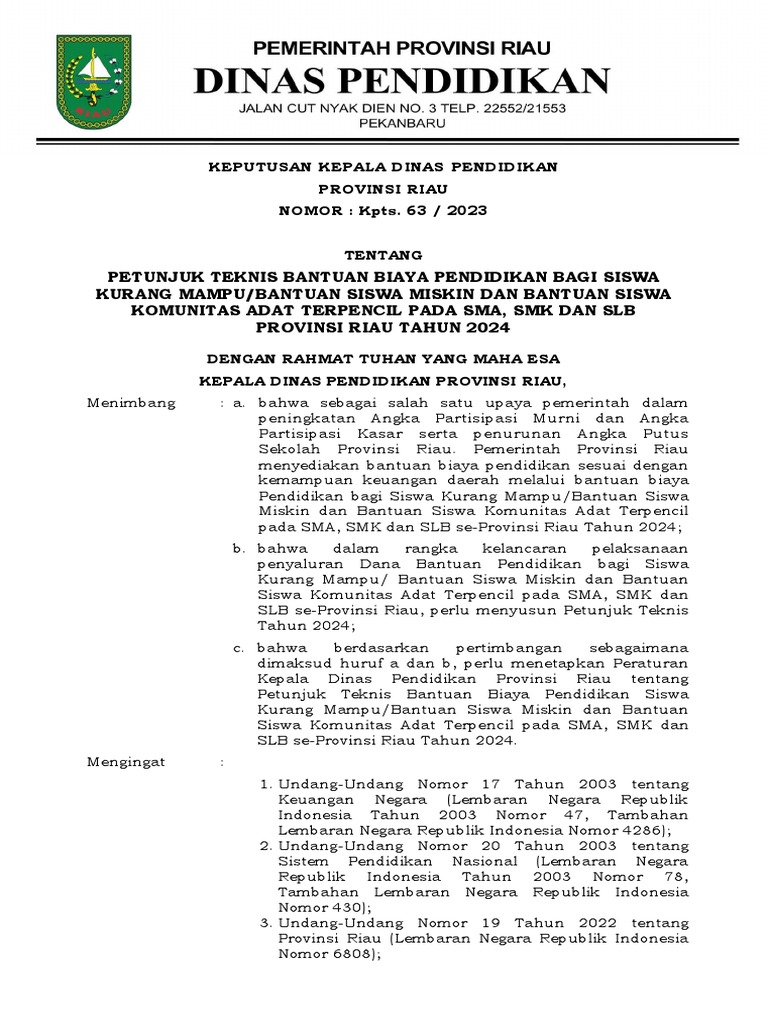 PEMERINTAH PROVINSI RIAU
DINAS PENDIDIKAN
JALAN CUT NYAK DIEN NO. 3 TELP. 22552/21553
PEKANBARU

KEPUTUSAN KEPALA DINAS PENDIDIKAN
PROVINSI RIAU
NOMOR : Kpts. 63 / 2023

TENTANG
PETUNJUK TEKNIS BANTUAN BIAYA PENDIDIKAN BAGI SISWA KURANG MAMPU/BANTUAN SISWA MISKIN DAN BANTUAN SISWA KOMUNITAS ADAT TERPENCIL PADA SMA, SMK DAN SLB PROVINSI RIAU TAHUN 2024

DENGAN RAHMAT TUHAN YANG MAHA ESA
KEPALA DINAS PENDIDIKAN PROVINSI RIAU,

Menimbang : a. bahwa sebagai salah satu upaya pemerintah dalam peningkatan Angka Partisipasi Murni dan Angka Partisipasi Kasar serta penurunan Angka Putus Sekolah Provinsi Riau. Pemerintah Provinsi Riau menyediakan bantuan biaya pendidikan sesuai dengan kemampuan keuangan daerah melalui bantuan biaya Pendidikan bagi Siswa Kurang Mampu/Bantuan Siswa Miskin dan Bantuan Siswa Komunitas Adat Terpencil pada SMA, SMK dan SLB se-Provinsi Riau Tahun 2024;

b. bahwa dalam rangka kelancaran pelaksanaan penyaluran Dana Bantuan Pendidikan bagi Siswa Kurang Mampu/ Bantuan Siswa Miskin dan Bantuan Siswa Komunitas Adat Terpencil pada SMA, SMK dan SLB se-Provinsi Riau, perlu menyusun Petunjuk Teknis Tahun 2024;

c. bahwa berdasarkan pertimbangan sebagaimana dimaksud huruf a dan b, perlu menetapkan Peraturan Kepala Dinas Pendidikan Provinsi Riau tentang Petunjuk Teknis Bantuan Biaya Pendidikan Siswa Kurang Mampu/Bantuan Siswa Miskin dan Bantuan Siswa Komunitas Adat Terpencil pada SMA, SMK dan SLB se-Provinsi Riau Tahun 2024.

Mengingat :

1. Undang-Undang Nomor 17 Tahun 2003 tentang Keuangan Negara (Lembaran Negara Republik Indonesia Tahun 2003 Nomor 47, Tambahan Lembaran Negara Republik Indonesia Nomor 4286);
2. Undang-Undang Nomor 20 Tahun 2003 tentang Sistem Pendidikan Nasional (Lembaran Negara Republik Indonesia Tahun 2003 Nomor 78, Tambahan Lembaran Negara Republik Indonesia Nomor 430);
3. Undang-Undang Nomor 19 Tahun 2022 tentang Provinsi Riau (Lembaran Negara Republik Indonesia Nomor 6808);